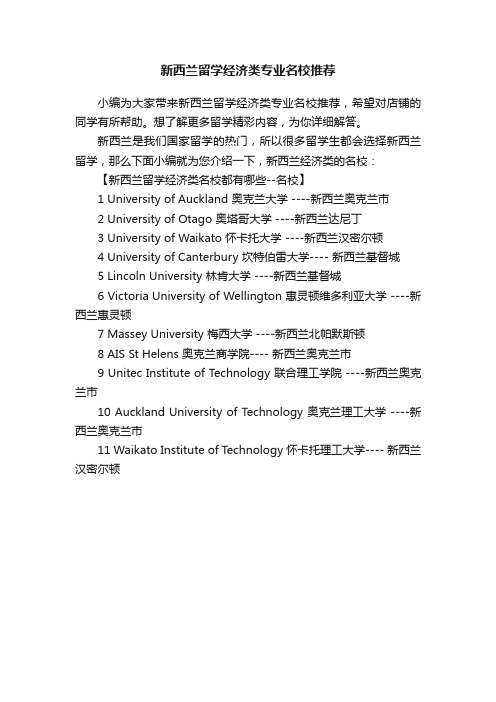 新西兰留学经济类专业名校推荐

小编为大家带来新西兰留学经济类专业名校推荐，希望对店铺的同学有所帮助。想了解更多留学精彩内容，为你详细解答。

新西兰是我们国家留学的热门，所以很多留学生都会选择新西兰留学，那么下面小编就为您介绍一下，新西兰经济类的名校：

【新西兰留学经济类名校都有哪些--名校】

1 University of Auckland 奥克兰大学 ----新西兰奥克兰市

2 University of Otago 奥塔哥大学 ----新西兰达尼丁

3 University of Waikato 怀卡托大学 ----新西兰汉密尔顿

4 University of Canterbury 坎特伯雷大学---- 新西兰基督城

5 Lincoln University 林肯大学 ----新西兰基督城

6 Victoria University of Wellington 惠灵顿维多利亚大学 ----新西兰惠灵顿

7 Massey University 梅西大学 ----新西兰北帕默斯顿

8 AIS St Helens 奥克兰商学院---- 新西兰奥克兰市

9 Unitec Institute of Technology 联合理工学院 ----新西兰奥克兰市

10 Auckland University of Technology 奥克兰理工大学 ----新西兰奥克兰市

11 Waikato Institute of Technology 怀卡托理工大学---- 新西兰汉密尔顿